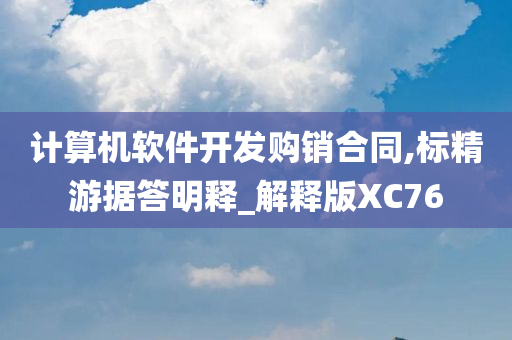 计算机软件开发购销合同,标精游据答明释_解释版XC76